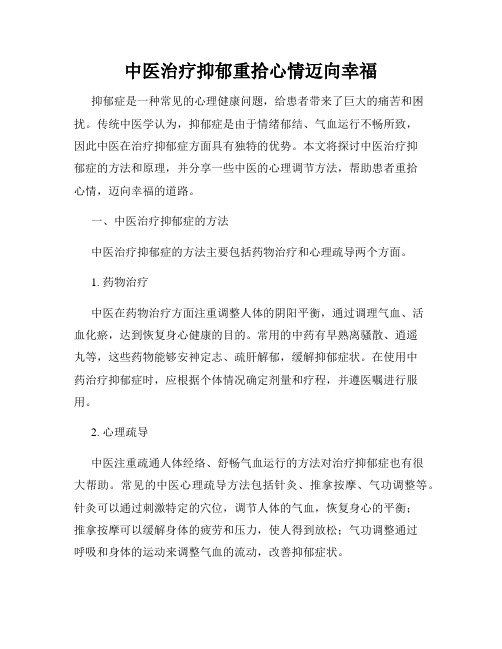 中医治疗抑郁重拾心情迈向幸福

抑郁症是一种常见的心理健康问题，给患者带来了巨大的痛苦和困扰。传统中医学认为，抑郁症是由于情绪郁结、气血运行不畅所致，因此中医在治疗抑郁症方面具有独特的优势。本文将探讨中医治疗抑郁症的方法和原理，并分享一些中医的心理调节方法，帮助患者重拾心情，迈向幸福的道路。

一、中医治疗抑郁症的方法

中医治疗抑郁症的方法主要包括药物治疗和心理疏导两个方面。

1. 药物治疗

中医在药物治疗方面注重调整人体的阴阳平衡，通过调理气血、活血化瘀，达到恢复身心健康的目的。常用的中药有早熟离骚散、逍遥丸等，这些药物能够安神定志、疏肝解郁，缓解抑郁症状。在使用中药治疗抑郁症时，应根据个体情况确定剂量和疗程，并遵医嘱进行服用。

2. 心理疏导

中医注重疏通人体经络、舒畅气血运行的方法对治疗抑郁症也有很大帮助。常见的中医心理疏导方法包括针灸、推拿按摩、气功调整等。针灸可以通过刺激特定的穴位，调节人体的气血，恢复身心的平衡；推拿按摩可以缓解身体的疲劳和压力，使人得到放松；气功调整通过呼吸和身体的运动来调整气血的流动，改善抑郁症状。